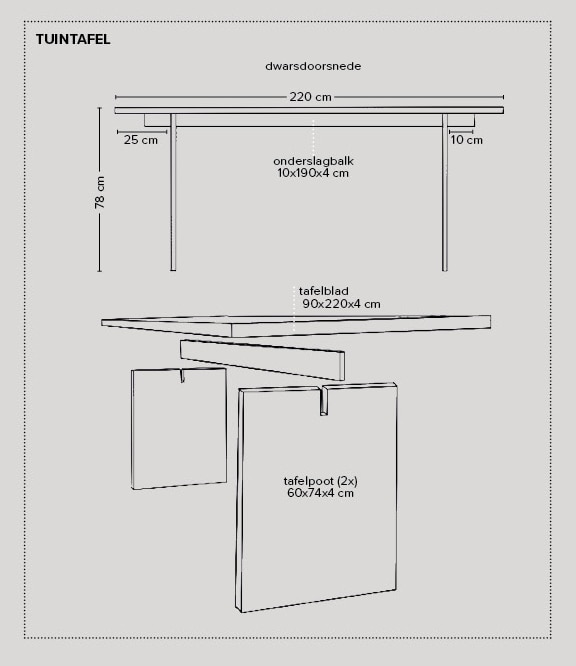 TUINTAFEL

dwarsdoorsnede

220 cm

25 cm

10 cm

78 cm

onderslagbalk
10x190x4 cm

tafelblad
90x220x4 cm

tafelpoot (2x)
60x74x4 cm